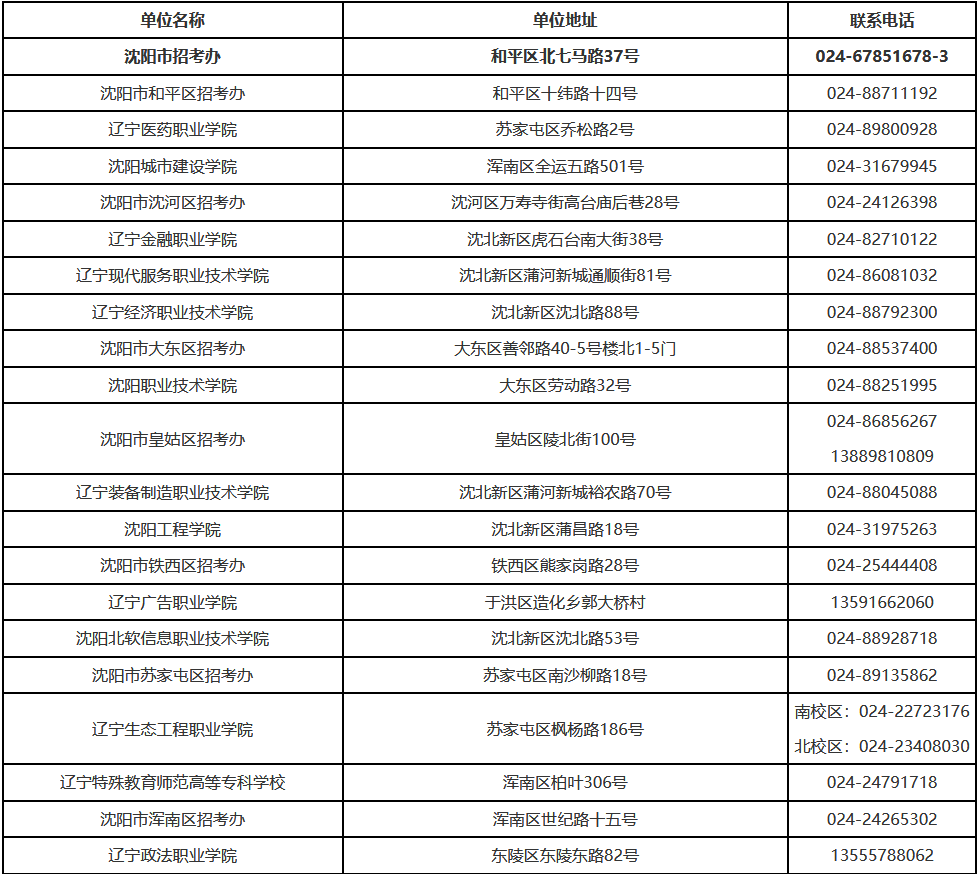 | 单位名称 | 单位地址 | 联系电话 |
|---|---|---|
| 沈阳市招考办 | 和平区北七马路37号 | 024-67851678-3 |
| 沈阳市和平区招考办 | 和平区十纬路十四号 | 024-88711192 |
| 辽宁医药职业学院 | 苏家屯区乔松路2号 | 024-89800928 |
| 沈阳城市建设学院 | 浑南区全运五路501号 | 024-31679945 |
| 沈阳市沈河区招考办 | 沈河区万寿寺街高台庙后巷28号 | 024-24126398 |
| 辽宁金融职业学院 | 沈北新区虎石台南大街38号 | 024-82710122 |
| 辽宁现代服务职业技术学院 | 沈北新区蒲河新城通顺街81号 | 024-86081032 |
| 辽宁经济职业技术学院 | 沈北新区沈北路88号 | 024-88792300 |
| 沈阳市大东区招考办 | 大东区善邻路40-5号楼北1-5门 | 024-88537400 |
| 沈阳职业技术学院 | 大东区劳动路32号 | 024-88251995 |
| 沈阳市皇姑区招考办 | 皇姑区陵北街100号 | 024-86856267 13889810809 |
| 辽宁装备制造职业技术学院 | 沈北新区蒲河新城裕农路70号 | 024-88045088 |
| 沈阳工程学院 | 沈北新区蒲昌路18号 | 024-31975263 |
| 沈阳市铁西区招考办 | 铁西区熊家岗路28号 | 024-25444408 |
| 辽宁广告职业学院 | 于洪区造化乡郭大桥村 | 13591662060 |
| 沈阳北软信息职业技术学院 | 沈北新区沈北路53号 | 024-88928718 |
| 沈阳市苏家屯区招考办 | 苏家屯区南沙柳路18号 | 024-89135862 |
| 辽宁生态工程职业学院 | 苏家屯区枫杨路186号 | 南校区：024-22723176 北校区：024-23408030 |
| 辽宁特殊教育师范高等专科学校 | 浑南区柏叶306号 | 024-24791718 |
| 沈阳市浑南区招考办 | 浑南区世纪路十五号 | 024-24265302 |
| 辽宁政法职业学院 | 东陵区东陵东路82号 | 13555788062 |